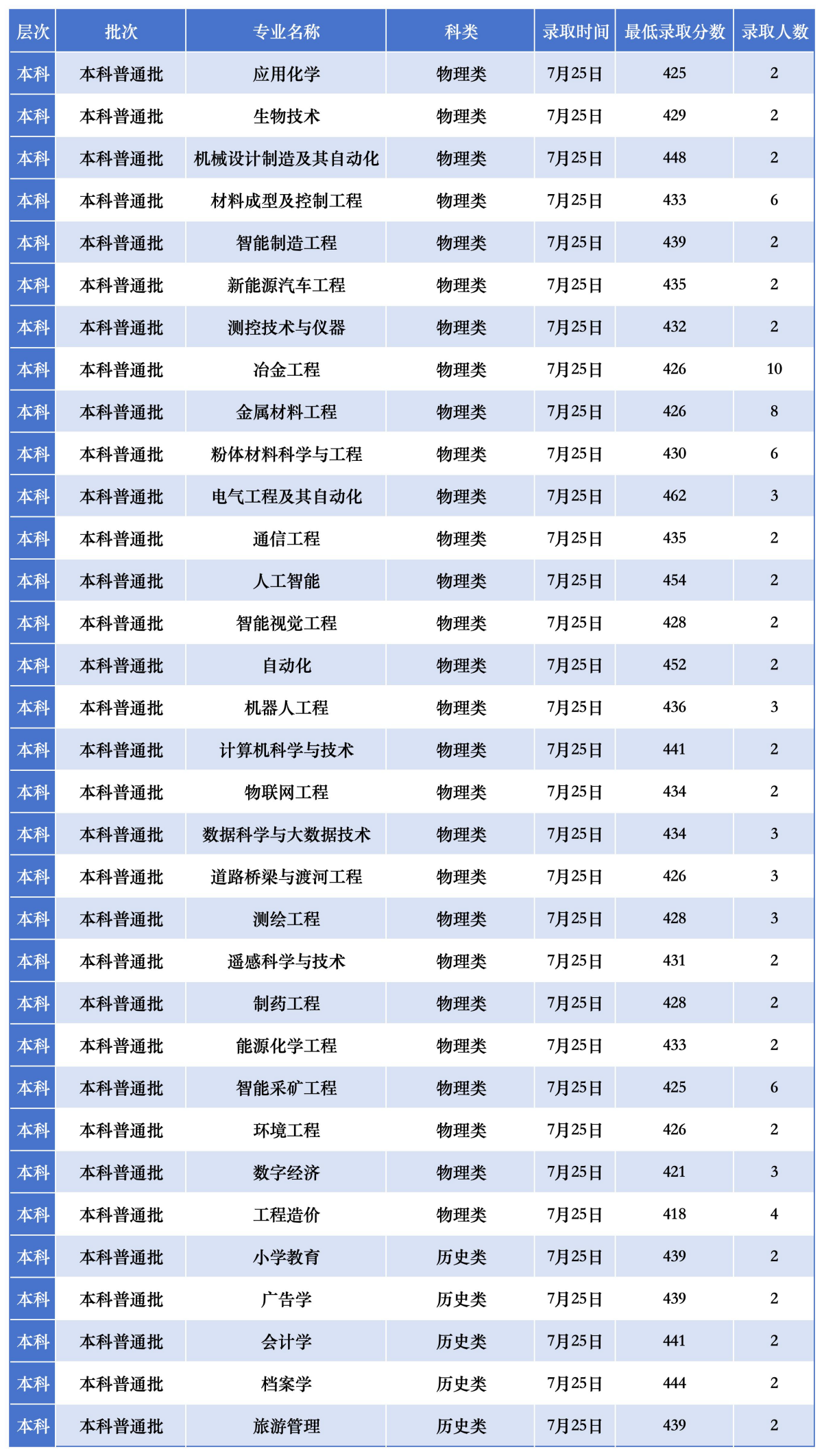 | 层次 | 批次 | 专业名称 | 科类 | 录取时间 | 最低录取分数 | 录取人数 |
|---|---|---|---|---|---|---|
| 本科 | 本科普通批 | 应用化学 | 物理类 | 7月25日 | 425 | 2 |
| 本科 | 本科普通批 | 生物技术 | 物理类 | 7月25日 | 429 | 2 |
| 本科 | 本科普通批 | 机械设计制造及其自动化 | 物理类 | 7月25日 | 448 | 2 |
| 本科 | 本科普通批 | 材料成型及控制工程 | 物理类 | 7月25日 | 433 | 6 |
| 本科 | 本科普通批 | 智能制造工程 | 物理类 | 7月25日 | 439 | 2 |
| 本科 | 本科普通批 | 新能源汽车工程 | 物理类 | 7月25日 | 435 | 2 |
| 本科 | 本科普通批 | 测控技术与仪器 | 物理类 | 7月25日 | 432 | 2 |
| 本科 | 本科普通批 | 冶金工程 | 物理类 | 7月25日 | 426 | 10 |
| 本科 | 本科普通批 | 金属材料工程 | 物理类 | 7月25日 | 426 | 8 |
| 本科 | 本科普通批 | 粉体材料科学与工程 | 物理类 | 7月25日 | 430 | 6 |
| 本科 | 本科普通批 | 电气工程及其自动化 | 物理类 | 7月25日 | 462 | 3 |
| 本科 | 本科普通批 | 通信工程 | 物理类 | 7月25日 | 435 | 2 |
| 本科 | 本科普通批 | 人工智能 | 物理类 | 7月25日 | 454 | 2 |
| 本科 | 本科普通批 | 智能视觉工程 | 物理类 | 7月25日 | 428 | 2 |
| 本科 | 本科普通批 | 自动化 | 物理类 | 7月25日 | 452 | 2 |
| 本科 | 本科普通批 | 机器人工程 | 物理类 | 7月25日 | 436 | 3 |
| 本科 | 本科普通批 | 计算机科学与技术 | 物理类 | 7月25日 | 441 | 2 |
| 本科 | 本科普通批 | 物联网工程 | 物理类 | 7月25日 | 434 | 2 |
| 本科 | 本科普通批 | 数据科学与大数据技术 | 物理类 | 7月25日 | 434 | 3 |
| 本科 | 本科普通批 | 道路桥梁与渡河工程 | 物理类 | 7月25日 | 426 | 3 |
| 本科 | 本科普通批 | 测绘工程 | 物理类 | 7月25日 | 428 | 3 |
| 本科 | 本科普通批 | 遥感科学与技术 | 物理类 | 7月25日 | 431 | 2 |
| 本科 | 本科普通批 | 制药工程 | 物理类 | 7月25日 | 428 | 2 |
| 本科 | 本科普通批 | 能源化学工程 | 物理类 | 7月25日 | 433 | 2 |
| 本科 | 本科普通批 | 智能采矿工程 | 物理类 | 7月25日 | 425 | 6 |
| 本科 | 本科普通批 | 环境工程 | 物理类 | 7月25日 | 426 | 2 |
| 本科 | 本科普通批 | 数字经济 | 物理类 | 7月25日 | 421 | 3 |
| 本科 | 本科普通批 | 工程造价 | 物理类 | 7月25日 | 418 | 4 |
| 本科 | 本科普通批 | 小学教育 | 历史类 | 7月25日 | 439 | 2 |
| 本科 | 本科普通批 | 广告学 | 历史类 | 7月25日 | 439 | 2 |
| 本科 | 本科普通批 | 会计学 | 历史类 | 7月25日 | 441 | 2 |
| 本科 | 本科普通批 | 档案学 | 历史类 | 7月25日 | 444 | 2 |
| 本科 | 本科普通批 | 旅游管理 | 历史类 | 7月25日 | 439 | 2 |